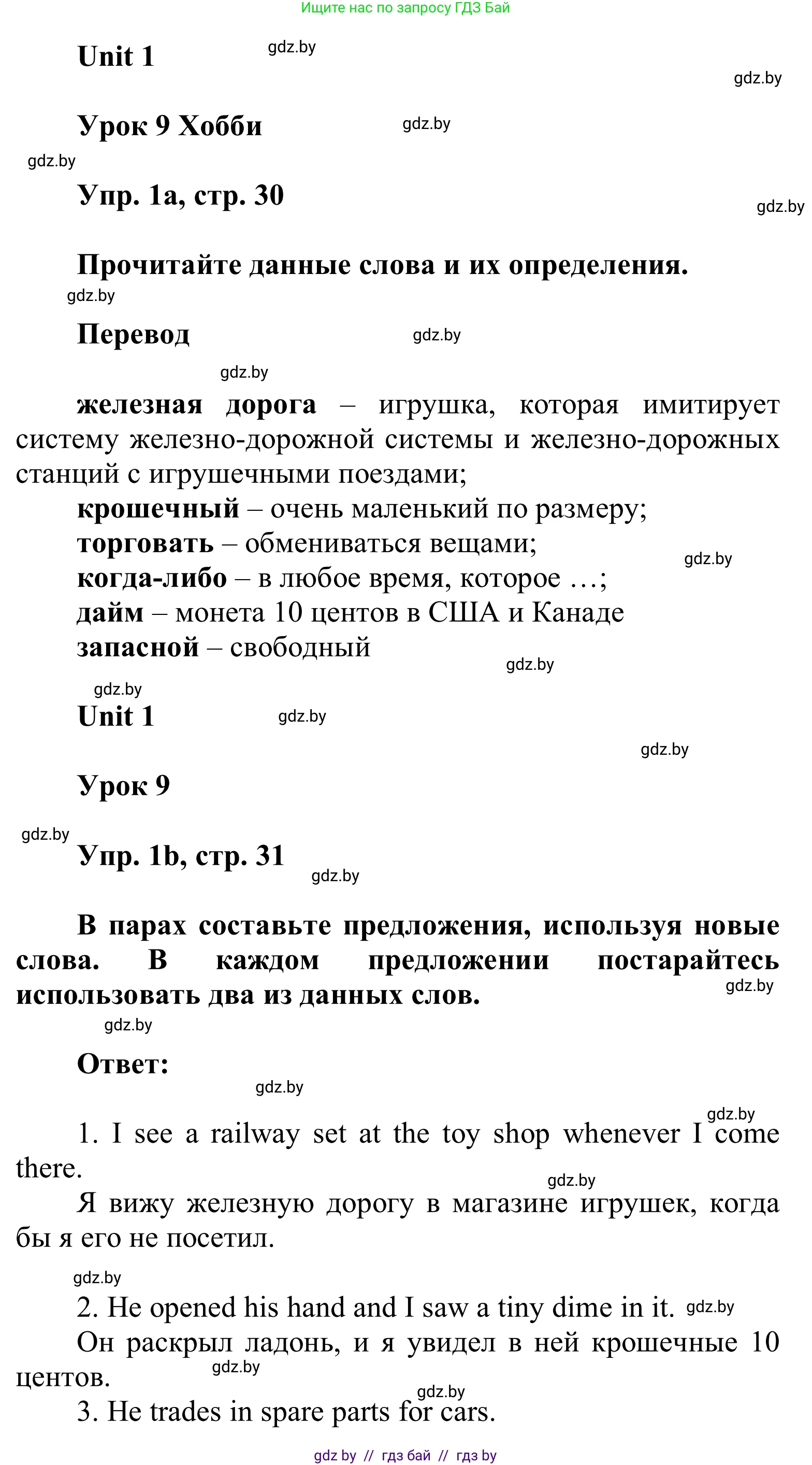 Ищите нас по запросу ГДЗ Бай

Unit 1 gdz.by

gdz.by

Урок 9 Хобби gdz.by

gdz.by

Упр. 1a, стр. 30

gdz.by

Прочитайте данные слова и их определения.

gdz.by

Перевод gdz.by

gdz.by

железная дорога – игрушка, которая имитирует систему железно-дорожной системы и железно-дорожных станций с игрушечными поездами;
крошечный – очень маленький по размеру;
торговать – обмениваться вещами; gdz.by
когда-либо – в любое время, которое …;
дайм – монета 10 центов в США и Канаде
запасной – свободный

gdz.by

gdz.by

Unit 1 gdz.by

gdz.by

Урок 9

gdz.by

Упр. 1b, стр. 31 gdz.by

В парах составьте предложения, используя новые слова. В каждом предложении постарайтесь использовать два из данных слов. gdz.by

gdz.by

Ответ:

gdz.by

gdz.by

1. I see a railway set at the toy shop whenever I come there. gdz.by

Я вижу железную дорогу в магазине игрушек, когда бы я его не посетил.

gdz.by

2. He opened his hand and I saw a tiny dime in it. gdz.by
Он раскрыл ладонь, и я увидел в ней крошечные 10 центов. gdz.by

gdz.by

3. He trades in spare parts for cars.

gdz by // гдз бай // гдз by